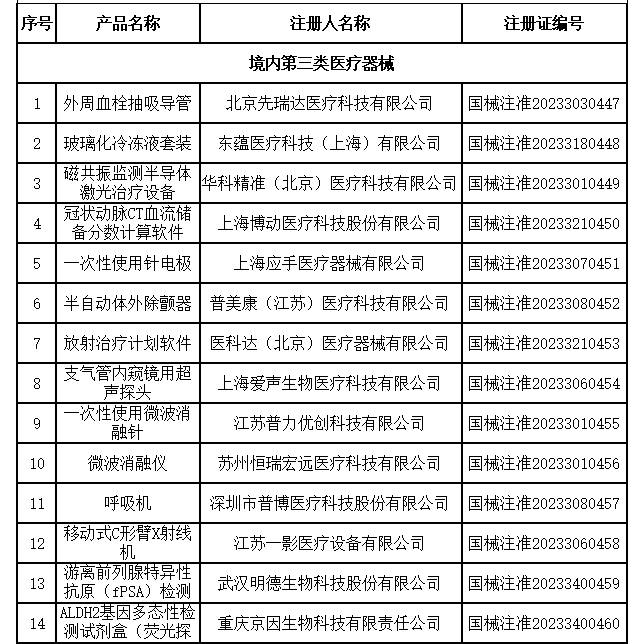 | 序号 | 产品名称 | 注册人名称 | 注册证编号 |
|---|---|---|---|
| 境内第三类医疗器械 | | | |
| 1 | 外周血栓抽吸导管 | 北京先瑞达医疗科技有限公司 | 国械注准20233030447 |
| 2 | 玻璃化冷冻液套装 | 东蕴医疗科技（上海）有限公司 | 国械注准20233180448 |
| 3 | 磁共振监测半导体激光治疗设备 | 华科精准（北京）医疗科技有限公司 | 国械注准20233010449 |
| 4 | 冠状动脉CT血流储备分数计算软件 | 上海博动医疗科技股份有限公司 | 国械注准20233210450 |
| 5 | 一次性使用针电极 | 上海应手医疗器械有限公司 | 国械注准20233070451 |
| 6 | 半自动体外除颤器 | 普美康（江苏）医疗科技有限公司 | 国械注准20233080452 |
| 7 | 放射治疗计划软件 | 医科达（北京）医疗器械有限公司 | 国械注准20233210453 |
| 8 | 支气管内窥镜用超声探头 | 上海爱声生物医疗科技有限公司 | 国械注准20233060454 |
| 9 | 一次性使用微波消融针 | 江苏普力优创科技有限公司 | 国械注准20233010455 |
| 10 | 微波消融仪 | 苏州恒瑞宏远医疗科技有限公司 | 国械注准20233010456 |
| 11 | 呼吸机 | 深圳市普博医疗科技股份有限公司 | 国械注准20233080457 |
| 12 | 移动式C形臂X射线机 | 江苏一影医疗设备有限公司 | 国械注准20233060458 |
| 13 | 游离前列腺特异性抗原（fPSA）检测 | 武汉明德生物科技股份有限公司 | 国械注准20233400459 |
| 14 | ALDH2基因多态性检测试剂盒（荧光探 | 重庆京因生物科技有限责任公司 | 国械注准20233400460 |